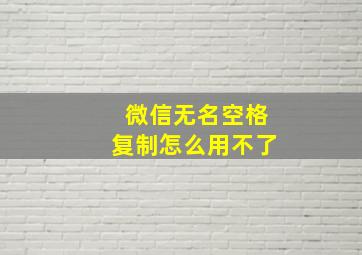 微信无名空格
复制怎么用不了